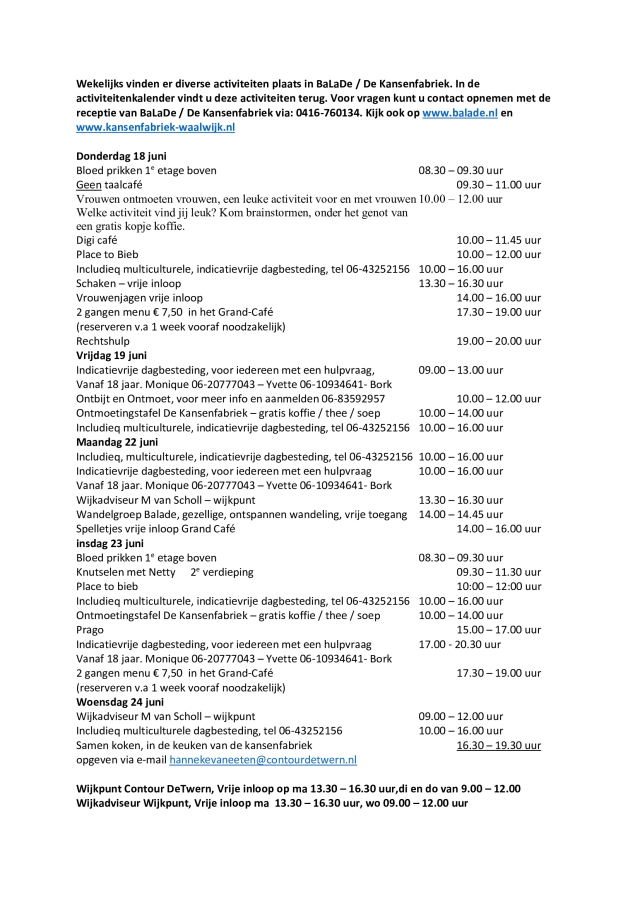 **Wekelijks vinden er diverse activiteiten plaats in BaLaDe / De Kansenfabriek. In de activiteitenkalender vindt u deze activiteiten terug. Voor vragen kunt u contact opnemen met de receptie van BaLaDe / De Kansenfabriek via: 0416-760134. Kijk ook op www.balade.nl en www.kansenfabriek-waalwijk.nl**

**Donderdag 18 juni**
Bloed prikken 1$^e$ etage boven 08.30 – 09.30 uur
Geen taalcafé 09.30 – 11.00 uur
Vrouwen ontmoeten vrouwen, een leuke activiteit voor en met vrouwen 10.00 – 12.00 uur
Welke activiteit vind jij leuk? Kom brainstormen, onder het genot van een gratis kopje koffie.
Digi café 10.00 – 11.45 uur
Place to Bieb 10.00 – 12.00 uur
Includieq multiculturele, indicatievrije dagbesteding, tel 06-43252156 10.00 – 16.00 uur
Schaken – vrije inloop 13.30 – 16.30 uur
Vrouwenjagen vrije inloop 14.00 – 16.00 uur
2 gangen menu € 7,50 in het Grand-Café 17.30 – 19.00 uur
(reserveren v.a 1 week vooraf noodzakelijk)
Rechtshulp 19.00 – 20.00 uur
**Vrijdag 19 juni**
Indicatievrije dagbesteding, voor iedereen met een hulpvraag, 09.00 – 13.00 uur
Vanaf 18 jaar. Monique 06-20777043 – Yvette 06-10934641- Bork
Ontbijt en Ontmoet, voor meer info en aanmelden 06-83592957 10.00 – 12.00 uur
Ontmoetingstafel De Kansenfabriek – gratis koffie / thee / soep 10.00 – 14.00 uur
Includieq multiculturele, indicatievrije dagbesteding, tel 06-43252156 10.00 – 16.00 uur
**Maandag 22 juni**
Includieq, multiculturele, indicatievrije dagbesteding, tel 06-43252156 10.00 – 16.00 uur
Indicatievrije dagbesteding, voor iedereen met een hulpvraag 10.00 – 16.00 uur
Vanaf 18 jaar. Monique 06-20777043 – Yvette 06-10934641- Bork
Wijkadviseur M van Scholl – wijkpunt 13.30 – 16.30 uur
Wandelgroep Balade, gezellige, ontspannen wandeling, vrije toegang 14.00 – 14.45 uur
Spelletjes vrije inloop Grand Café 14.00 – 16.00 uur
**insdag 23 juni**
Bloed prikken 1$^e$ etage boven 08.30 – 09.30 uur
Knutselen met Netty 2$^e$ verdieping 09.30 – 11.30 uur
Place to bieb 10:00 – 12:00 uur
Includieq multiculturele, indicatievrije dagbesteding, tel 06-43252156 10.00 – 16.00 uur
Ontmoetingstafel De Kansenfabriek – gratis koffie / thee / soep 10.00 – 14.00 uur
Prago 15.00 – 17.00 uur
Indicatievrije dagbesteding, voor iedereen met een hulpvraag 17.00 - 20.30 uur
Vanaf 18 jaar. Monique 06-20777043 – Yvette 06-10934641- Bork
2 gangen menu € 7,50 in het Grand-Café 17.30 – 19.00 uur
(reserveren v.a 1 week vooraf noodzakelijk)
**Woensdag 24 juni**
Wijkadviseur M van Scholl – wijkpunt 09.00 – 12.00 uur
Includieq multiculturele dagbesteding, tel 06-43252156 10.00 – 16.00 uur
Samen koken, in de keuken van de kansenfabriek 16.30 – 19.30 uur
opgeven via e-mail hannekevaneeten@contourdetwern.nl

**Wijkpunt Contour DeTwern, Vrije inloop op ma 13.30 – 16.30 uur,di en do van 9.00 – 12.00**
**Wijkadviseur Wijkpunt, Vrije inloop ma 13.30 – 16.30 uur, wo 09.00 – 12.00 uur**